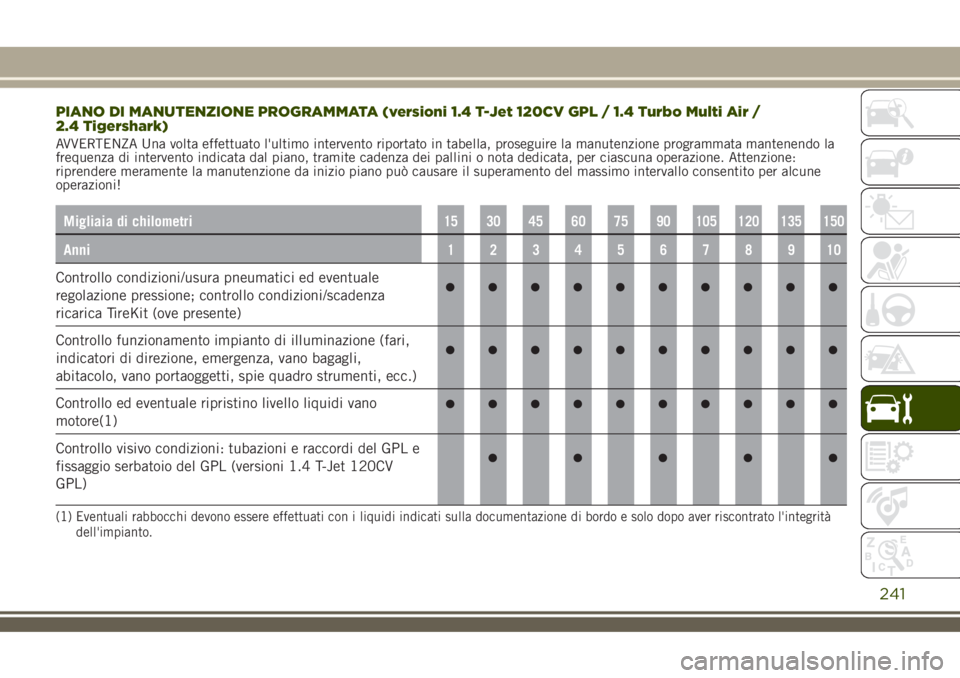 PIANO DI MANUTENZIONE PROGRAMMATA (versioni 1.4 T-Jet 120CV GPL / 1.4 Turbo Multi Air / 2.4 Tigershark)

AVVERTENZA Una volta effettuato l'ultimo intervento riportato in tabella, proseguire la manutenzione programmata mantenendo la frequenza di intervento indicata dal piano, tramite cadenza dei pallini o nota dedicata, per ciascuna operazione. Attenzione: riprendere meramente la manutenzione da inizio piano può causare il superamento del massimo intervallo consentito per alcune operazioni!

| Migliaia di chilometri | 15 | 30 | 45 | 60 | 75 | 90 | 105 | 120 | 135 | 150 |
|---|---|---|---|---|---|---|---|---|---|---|
| Anni | 1 | 2 | 3 | 4 | 5 | 6 | 7 | 8 | 9 | 10 |
| Controllo condizioni/usura pneumatici ed eventuale regolazione pressione; controllo condizioni/scadenza ricarica TireKit (ove presente) | ● | ● | ● | ● | ● | ● | ● | ● | ● | ● |
| Controllo funzionamento impianto di illuminazione (fari, indicatori di direzione, emergenza, vano bagagli, abitacolo, vano portaoggetti, spie quadro strumenti, ecc.) | ● | ● | ● | ● | ● | ● | ● | ● | ● | ● |
| Controllo ed eventuale ripristino livello liquidi vano motore(1) | ● | ● | ● | ● | ● | ● | ● | ● | ● | ● |
| Controllo visivo condizioni: tubazioni e raccordi del GPL e fissaggio serbatoio del GPL (versioni 1.4 T-Jet 120CV GPL) | | ● | | ● | | ● | | ● | | ● |

(1) Eventuali rabbocchi devono essere effettuati con i liquidi indicati sulla documentazione di bordo e solo dopo aver riscontrato l'integrità dell'impianto.

241

carmanualsonline.info